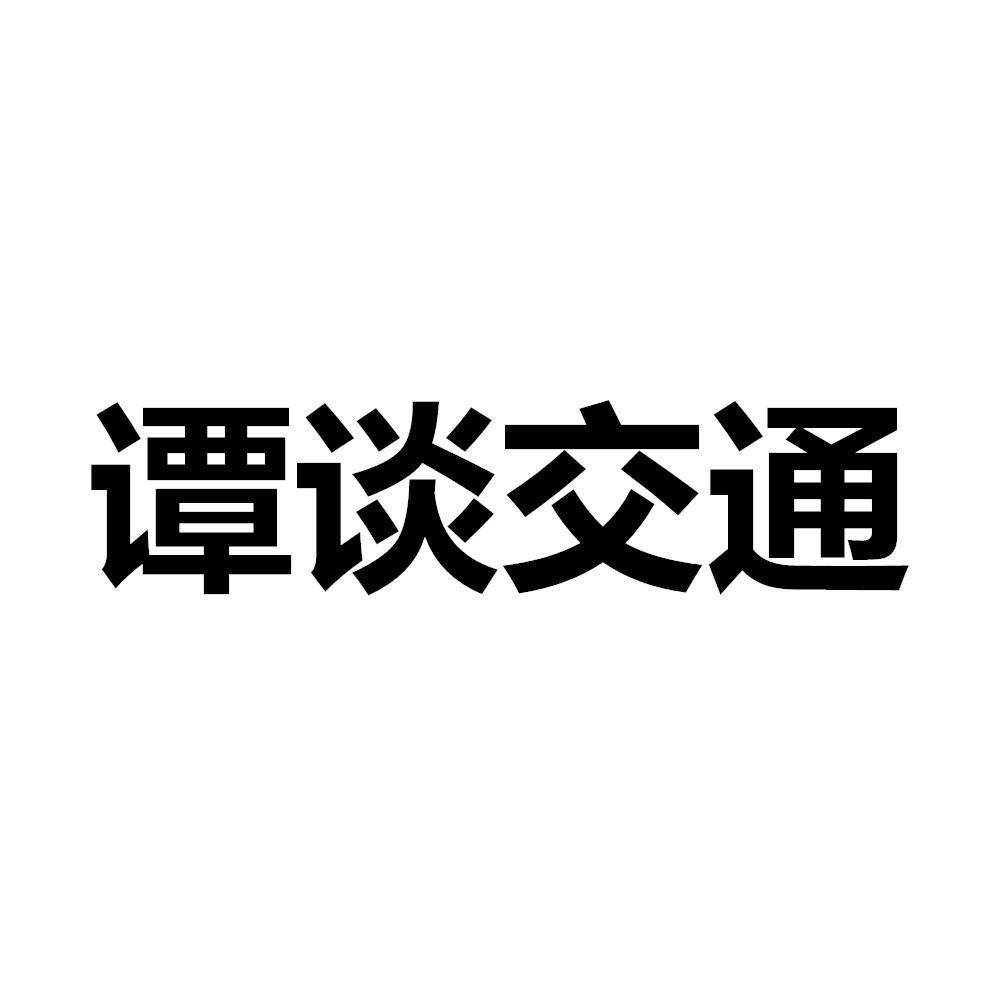 谭谈交通